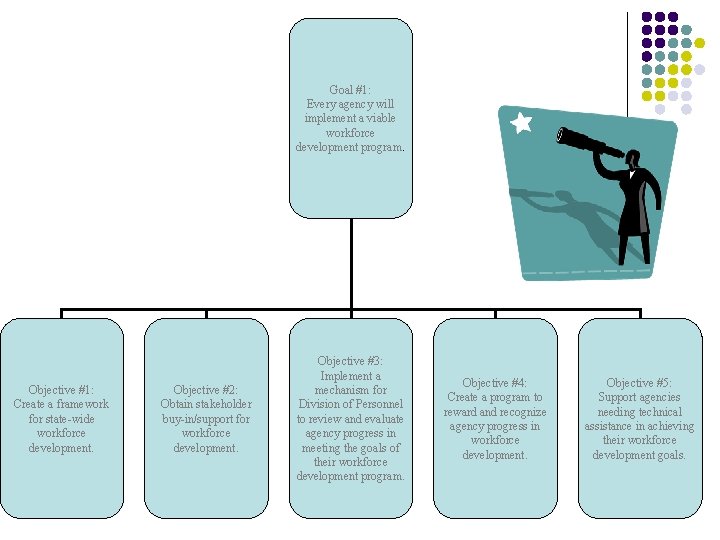 Goal #1:
Every agency will implement a viable workforce development program.

Objective #1:
Create a framework for state-wide workforce development.

Objective #2:
Obtain stakeholder buy-in/support for workforce development.

Objective #3:
Implement a mechanism for Division of Personnel to review and evaluate agency progress in meeting the goals of their workforce development program.

Objective #4:
Create a program to reward and recognize agency progress in workforce development.

Objective #5:
Support agencies needing technical assistance in achieving their workforce development goals.